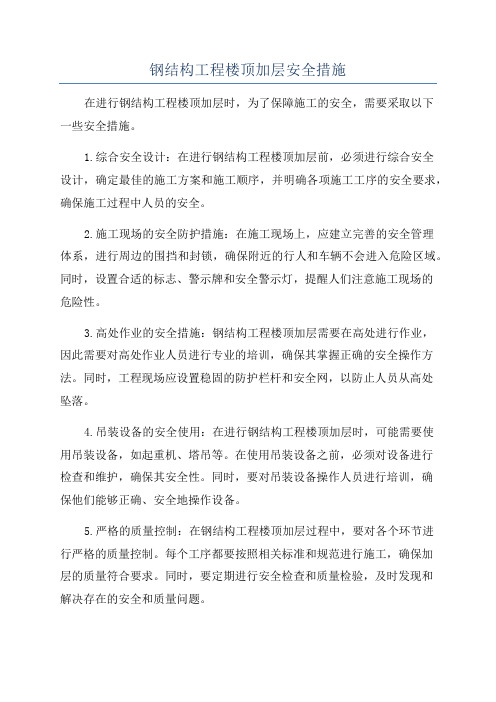 钢结构工程楼顶加层安全措施

在进行钢结构工程楼顶加层时，为了保障施工的安全，需要采取以下一些安全措施。

1.综合安全设计：在进行钢结构工程楼顶加层前，必须进行综合安全设计，确定最佳的施工方案和施工顺序，并明确各项施工工序的安全要求，确保施工过程中人员的安全。

2.施工现场的安全防护措施：在施工现场上，应建立完善的安全管理体系，进行周边的围挡和封锁，确保附近的行人和车辆不会进入危险区域。同时，设置合适的标志、警示牌和安全警示灯，提醒人们注意施工现场的危险性。

3.高处作业的安全措施：钢结构工程楼顶加层需要在高处进行作业，因此需要对高处作业人员进行专业的培训，确保其掌握正确的安全操作方法。同时，工程现场应设置稳固的防护栏杆和安全网，以防止人员从高处坠落。

4.吊装设备的安全使用：在进行钢结构工程楼顶加层时，可能需要使用吊装设备，如起重机、塔吊等。在使用吊装设备之前，必须对设备进行检查和维护，确保其安全性。同时，要对吊装设备操作人员进行培训，确保他们能够正确、安全地操作设备。

5.严格的质量控制：在钢结构工程楼顶加层过程中，要对各个环节进行严格的质量控制。每个工序都要按照相关标准和规范进行施工，确保加层的质量符合要求。同时，要定期进行安全检查和质量检验，及时发现和解决存在的安全和质量问题。